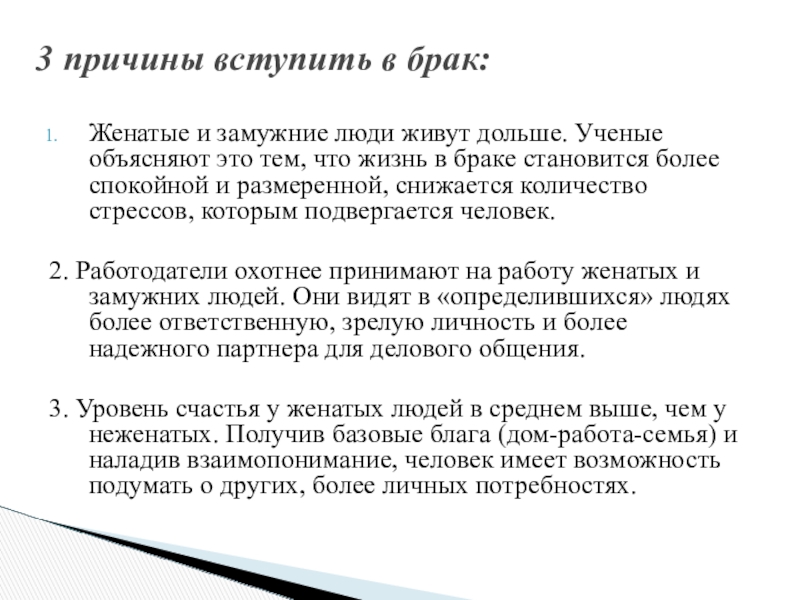 3 причины вступить в брак:

1. Женатые и замужние люди живут дольше. Ученые объясняют это тем, что жизнь в браке становится более спокойной и размеренной, снижается количество стрессов, которым подвергается человек.

2. Работодатели охотнее принимают на работу женатых и замужних людей. Они видят в «определившихся» людях более ответственную, зрелую личность и более надежного партнера для делового общения.

3. Уровень счастья у женатых людей в среднем выше, чем у неженатых. Получив базовые блага (дом-работа-семья) и наладив взаимопонимание, человек имеет возможность подумать о других, более личных потребностях.